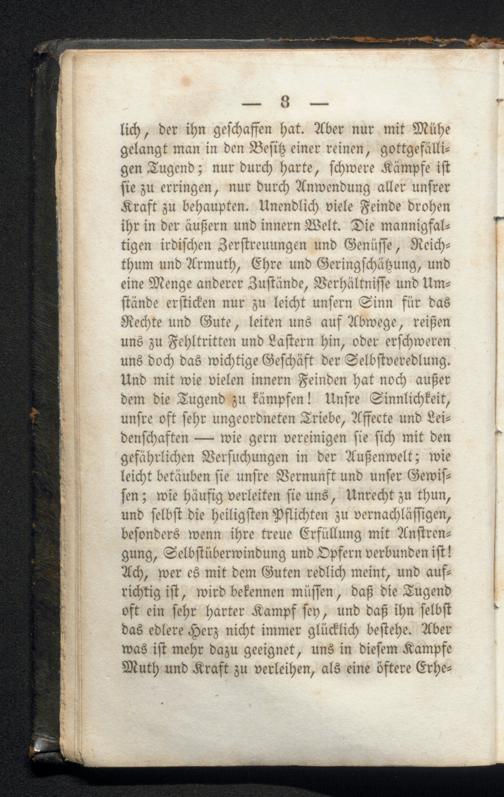 — 8 —

lich, der ihn geschaffen hat. Aber nur mit Mühe gelangt man in den Besitz einer reinen, gottgefälligen Tugend; nur durch harte, schwere Kämpfe ist sie zu erringen, nur durch Anwendung aller unsrer Kraft zu behaupten. Unendlich viele Feinde drohen ihr in der äußern und innern Welt. Die mannigfaltigen irdischen Zerstreuungen und Genüsse, Reichthum und Armuth, Ehre und Geringschätzung, und eine Menge anderer Zustände, Verhältnisse und Umstände ersticken nur zu leicht unsern Sinn für das Rechte und Gute, leiten uns auf Abwege, reißen uns zu Fehltritten und Lastern hin, oder erschweren uns doch das wichtige Geschäft der Selbstveredlung. Und mit wie vielen innern Feinden hat noch außer dem die Tugend zu kämpfen! Unsre Sinnlichkeit, unsre oft sehr ungeordneten Triebe, Affecte und Leidenschaften — wie gern vereinigen sie sich mit den gefährlichen Versuchungen in der Außenwelt; wie leicht betäuben sie unsre Vernunft und unser Gewissen; wie häufig verleiten sie uns, Unrecht zu thun, und selbst die heiligsten Pflichten zu vernachlässigen, besonders wenn ihre treue Erfüllung mit Anstrengung, Selbstüberwindung und Opfern verbunden ist! Ach, wer es mit dem Guten redlich meint, und aufrichtig ist, wird bekennen müssen, daß die Tugend oft ein sehr harter Kampf sey, und daß ihn selbst das edlere Herz nicht immer glücklich bestehe. Aber was ist mehr dazu geeignet, uns in diesem Kampfe Muth und Kraft zu verleihen, als eine öftere Erhe-